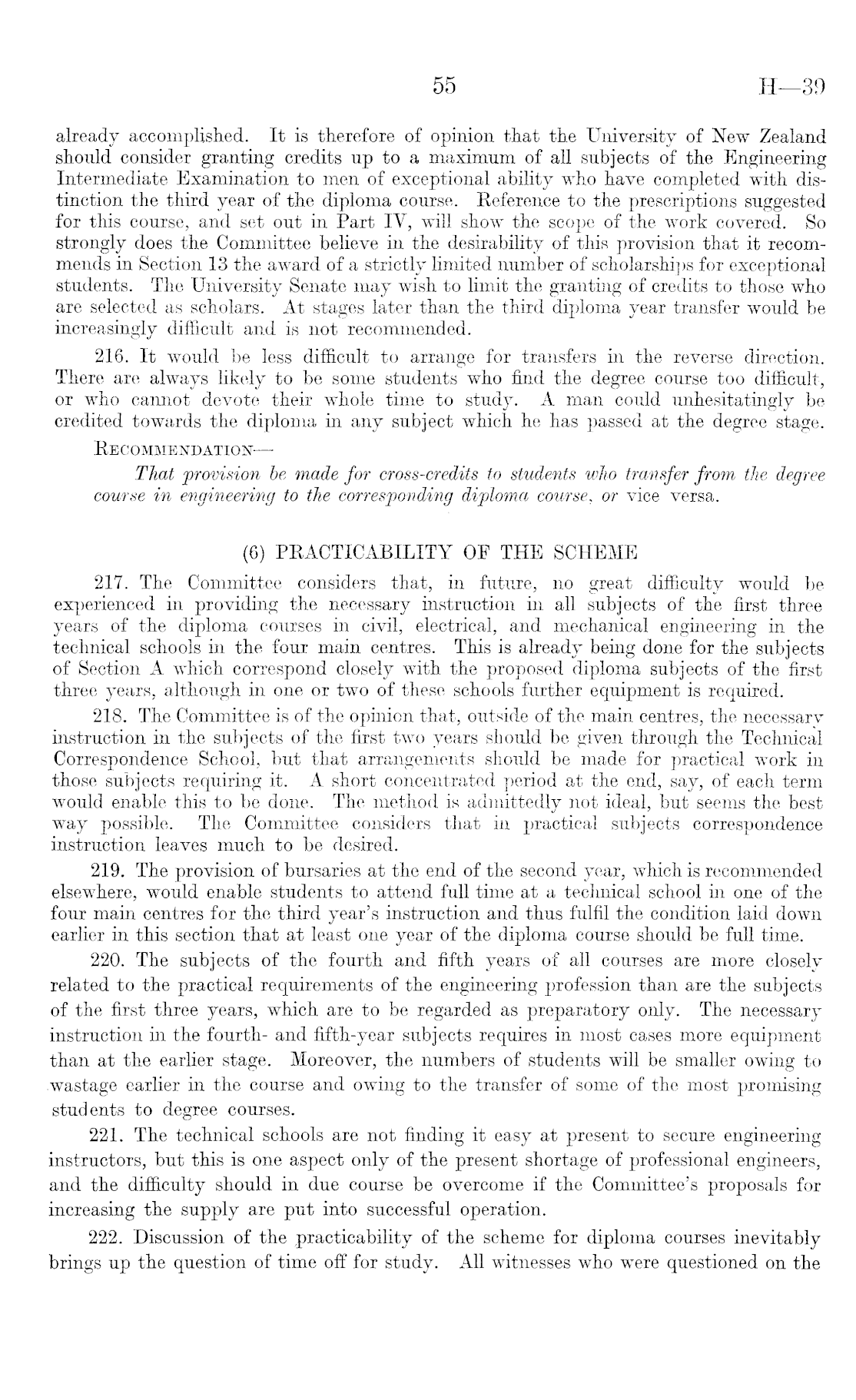 55 H—39

already accomplished. It is therefore of opinion that the University of New Zealand should consider granting credits up to a maximum of all subjects of the Engineering Intermediate Examination to men of exceptional ability who have completed with distinction the third year of the diploma course. Reference to the prescriptions suggested for this course, and set out in Part IV, will show the scope of the work covered. So strongly does the Committee believe in the desirability of this provision that it recommends in Section 13 the award of a strictly limited number of scholarships for exceptional students. The University Senate may wish to limit the granting of credits to those who are selected as scholars. At stages later than the third diploma year transfer would be increasingly difficult and is not recommended.

216. It would be less difficult to arrange for transfers in the reverse direction. There are always likely to be some students who find the degree course too difficult, or who cannot devote their whole time to study. A man could unhesitatingly be credited towards the diploma in any subject which he has passed at the degree stage.

RECOMMENDATION—

That provision be made for cross-credits to students who transfer from the degree course in engineering to the corresponding diploma course, or vice versa.

(6) PRACTICABILITY OF THE SCHEME

217. The Committee considers that, in future, no great difficulty would be experienced in providing the necessary instruction in all subjects of the first three years of the diploma courses in civil, electrical, and mechanical engineering in the technical schools in the four main centres. This is already being done for the subjects of Section A which correspond closely with the proposed diploma subjects of the first three years, although in one or two of these schools further equipment is required.

218. The Committee is of the opinion that, outside of the main centres, the necessary instruction in the subjects of the first two years should be given through the Technical Correspondence School, but that arrangements should be made for practical work in those subjects requiring it. A short concentrated period at the end, say, of each term would enable this to be done. The method is admittedly not ideal, but seems the best way possible. The Committee considers that in practical subjects correspondence instruction leaves much to be desired.

219. The provision of bursaries at the end of the second year, which is recommended elsewhere, would enable students to attend full time at a technical school in one of the four main centres for the third year's instruction and thus fulfil the condition laid down earlier in this section that at least one year of the diploma course should be full time.

220. The subjects of the fourth and fifth years of all courses are more closely related to the practical requirements of the engineering profession than are the subjects of the first three years, which are to be regarded as preparatory only. The necessary instruction in the fourth- and fifth-year subjects requires in most cases more equipment than at the earlier stage. Moreover, the numbers of students will be smaller owing to wastage earlier in the course and owing to the transfer of some of the most promising students to degree courses.

221. The technical schools are not finding it easy at present to secure engineering instructors, but this is one aspect only of the present shortage of professional engineers, and the difficulty should in due course be overcome if the Committee's proposals for increasing the supply are put into successful operation.

222. Discussion of the practicability of the scheme for diploma courses inevitably brings up the question of time off for study. All witnesses who were questioned on the